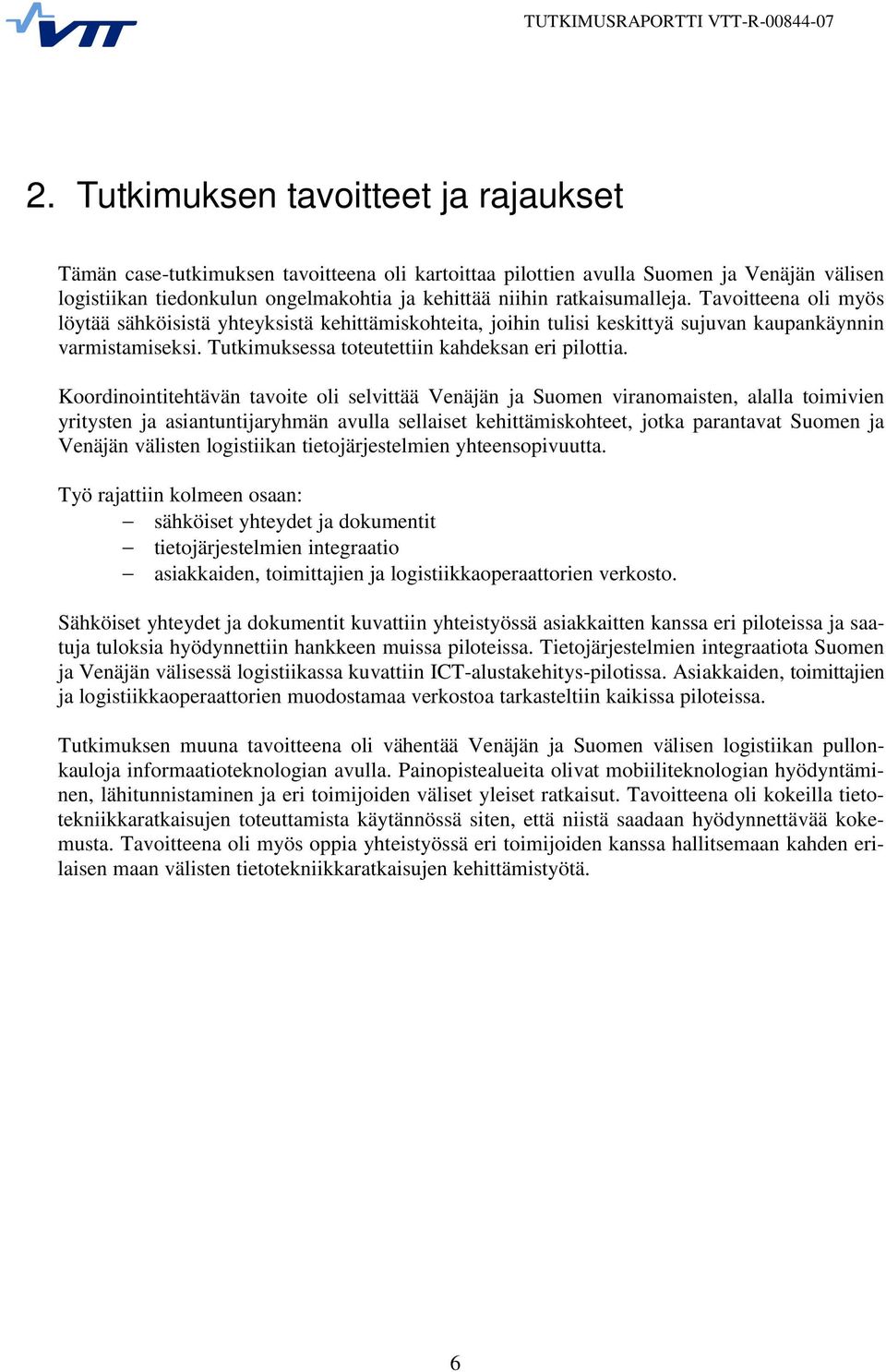 VTT

TUTKIMUSRAPORTTI VTT-R-00844-07

2. Tutkimuksen tavoitteet ja rajaukset

Tämän case-tutkimuksen tavoitteena oli kartoittaa pilottien avulla Suomen ja Venäjän välisen logistiikan tiedonkulun ongelmakohtia ja kehittää niihin ratkaisumalleja. Tavoitteena oli myös löytää sähköisistä yhteyksistä kehittämiskohteita, joihin tulisi keskittyä sujuvan kaupankäynnin varmistamiseksi. Tutkimuksessa toteutettiin kahdeksan eri pilottia.

Koordinointitehtävän tavoite oli selvittää Venäjän ja Suomen viranomaisten, alalla toimivien yritysten ja asiantuntijaryhmän avulla sellaiset kehittämiskohteet, jotka parantavat Suomen ja Venäjän välisten logistiikan tietojärjestelmien yhteensopivuutta.

Työ rajattiin kolmeen osaan:
– sähköiset yhteydet ja dokumentit
– tietojärjestelmien integraatio
– asiakkaiden, toimittajien ja logistiikkaoperaattorien verkosto.

Sähköiset yhteydet ja dokumentit kuvattiin yhteistyössä asiakkaitten kanssa eri piloteissa ja saatuja tuloksia hyödynnettiin hankkeen muissa piloteissa. Tietojärjestelmien integraatiota Suomen ja Venäjän välisessä logistiikassa kuvattiin ICT-alustakehitys-pilotissa. Asiakkaiden, toimittajien ja logistiikkaoperaattorien muodostamaa verkostoa tarkasteltiin kaikissa piloteissa.

Tutkimuksen muuna tavoitteena oli vähentää Venäjän ja Suomen välisen logistiikan pullonkauloja informaatioteknologian avulla. Painopistealueita olivat mobiiliteknologian hyödyntäminen, lähitunnistaminen ja eri toimijoiden väliset yleiset ratkaisut. Tavoitteena oli kokeilla tietotekniikkaratkaisujen toteuttamista käytännössä siten, että niistä saadaan hyödynnettävää kokemusta. Tavoitteena oli myös oppia yhteistyössä eri toimijoiden kanssa hallitsemaan kahden erilaisen maan välisten tietotekniikkaratkaisujen kehittämistyötä.

6